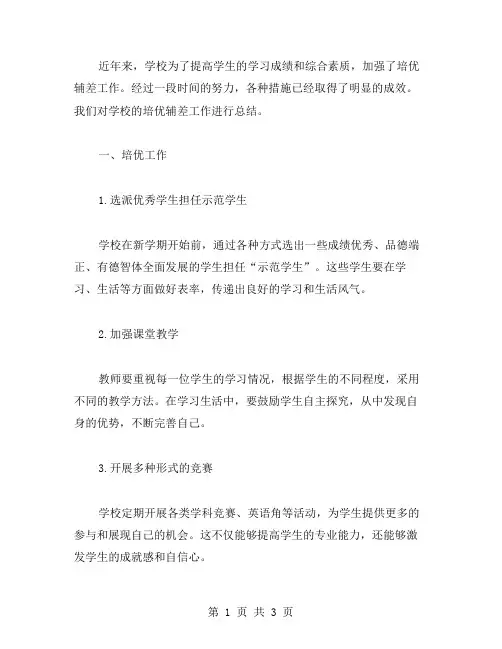 近年来，学校为了提高学生的学习成绩和综合素质，加强了培优辅差工作。经过一段时间的努力，各种措施已经取得了明显的成效。我们对学校的培优辅差工作进行总结。

一、培优工作

1.选派优秀学生担任示范学生

学校在新学期开始前，通过各种方式选出一些成绩优秀、品德端正、有德智体全面发展的学生担任“示范学生”。这些学生要在学习、生活等方面做好表率，传递出良好的学习和生活风气。

2.加强课堂教学

教师要重视每一位学生的学习情况，根据学生的不同程度，采用不同的教学方法。在学习生活中，要鼓励学生自主探究，从中发现自身的优势，不断完善自己。

3.开展多种形式的竞赛

学校定期开展各类学科竞赛、英语角等活动，为学生提供更多的参与和展现自己的机会。这不仅能够提高学生的专业能力，还能够激发学生的成就感和自信心。

第 1 页 共 3 页